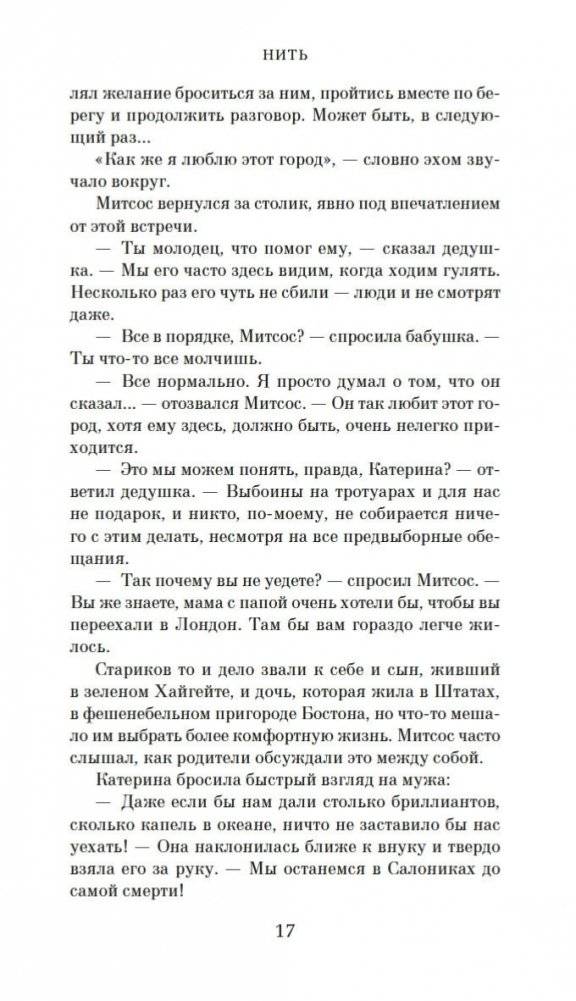 НИТЬ

лял желание броситься за ним, пройтись вместе по берегу и продолжить разговор. Может быть, в следующий раз...

«Как же я люблю этот город», — словно эхом звучало вокруг.

Митсос вернулся за столик, явно под впечатлением от этой встречи.

— Ты молодец, что помог ему, — сказал дедушка. — Мы его часто здесь видим, когда ходим гулять. Несколько раз его чуть не сбили — люди и не смотрят даже.

— Все в порядке, Митсос? — спросила бабушка. — Ты что-то все молчишь.

— Все нормально. Я просто думал о том, что он сказал... — отозвался Митсос. — Он так любит этот город, хотя ему здесь, должно быть, очень нелегко приходится.

— Это мы можем понять, правда, Катерина? — ответил дедушка. — Выбоины на тротуарах и для нас не подарок, и никто, по-моему, не собирается ничего с этим делать, несмотря на все предвыборные обещания.

— Так почему вы не уедете? — спросил Митсос. — Вы же знаете, мама с папой очень хотели бы, чтобы вы переехали в Лондон. Там бы вам гораздо легче жилось.

Стариков то и дело звали к себе и сын, живший в зеленом Хайгейте, и дочь, которая жила в Штатах, в фешенебельном пригороде Бостона, но что-то мешало им выбрать более комфортную жизнь. Митсос часто слышал, как родители обсуждали это между собой.

Катерина бросила быстрый взгляд на мужа:

— Даже если бы нам дали столько бриллиантов, сколько капель в океане, ничто не заставило бы нас уехать! — Она наклонилась ближе к внуку и твердо взяла его за руку. — Мы останемся в Салониках до самой смерти!

17